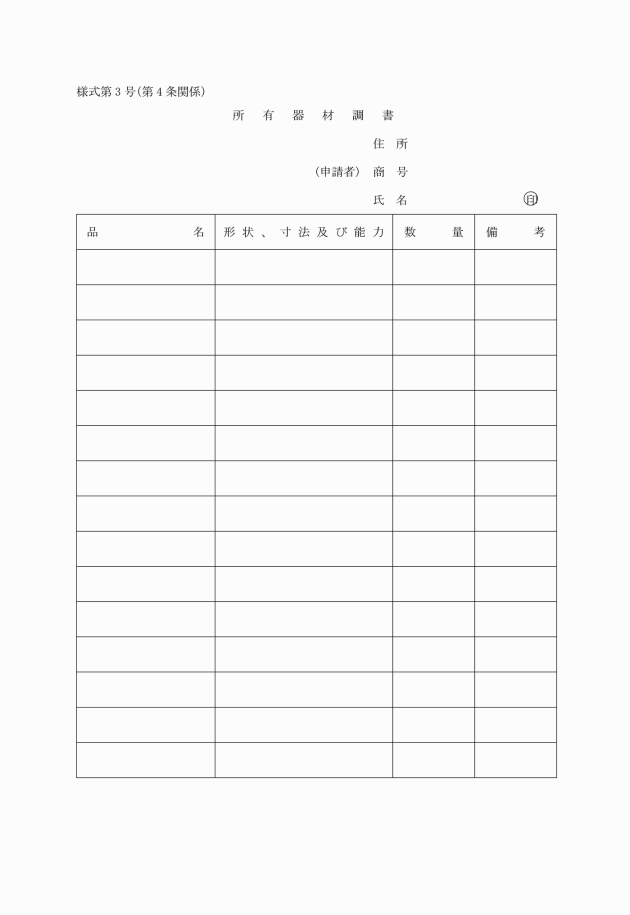 様式第３号(第４条関係)

所　有　器　材　調　書

住 所

(申請者)　商 号

氏 名　　　　　　　　印

| 品　　　　名 | 形状、寸法及び能力 | 数　　量 | 備　　考 |
|---|---|---|---|
| | | | |
| | | | |
| | | | |
| | | | |
| | | | |
| | | | |
| | | | |
| | | | |
| | | | |
| | | | |
| | | | |
| | | | |
| | | | |
| | | | |
| | | | |